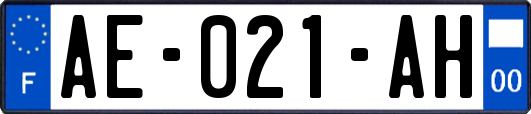 F

AE-021-AH

00